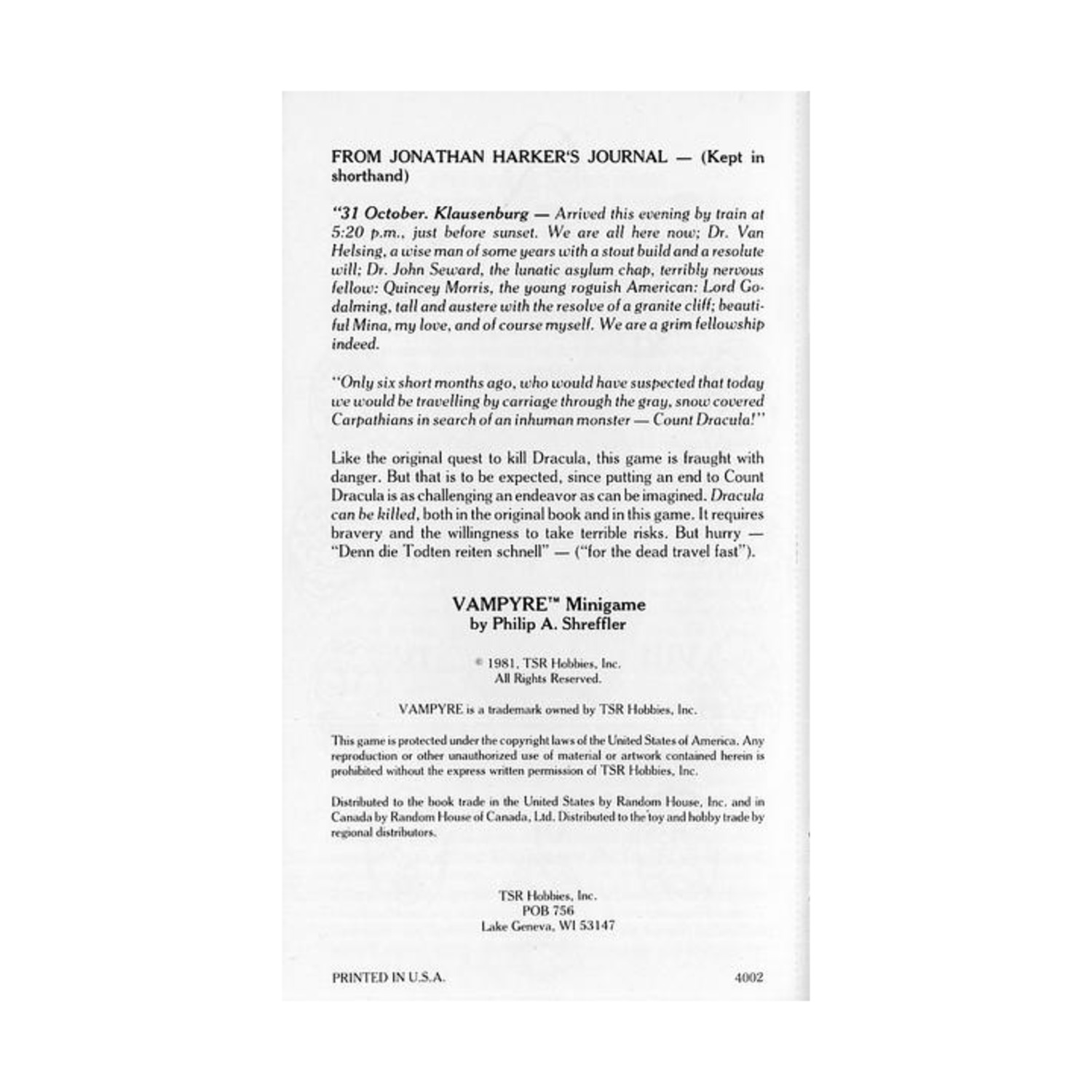 FROM JONATHAN HARKER'S JOURNAL — (Kept in shorthand)

"31 October. Klausenburg — Arrived this evening by train at 5:20 p.m., just before sunset. We are all here now; Dr. Van Helsing, a wise man of some years with a stout build and a resolute will; Dr. John Seward, the lunatic asylum chap, terribly nervous fellow: Quincey Morris, the young roguish American: Lord Godalming, tall and austere with the resolve of a granite cliff; beautiful Mina, my love, and of course myself. We are a grim fellowship indeed.

"Only six short months ago, who would have suspected that today we would be travelling by carriage through the gray, snow covered Carpathians in search of an inhuman monster — Count Dracula!"

Like the original quest to kill Dracula, this game is fraught with danger. But that is to be expected, since putting an end to Count Dracula is as challenging an endeavor as can be imagined. Dracula can be killed, both in the original book and in this game. It requires bravery and the willingness to take terrible risks. But hurry — "Denn die Todten reiten schnell" — ("for the dead travel fast").

VAMPYRE™ Minigame
by Philip A. Shreffler

© 1981, TSR Hobbies, Inc.
All Rights Reserved.

VAMPYRE is a trademark owned by TSR Hobbies, Inc.

This game is protected under the copyright laws of the United States of America. Any reproduction or other unauthorized use of material or artwork contained herein is prohibited without the express written permission of TSR Hobbies, Inc.

Distributed to the book trade in the United States by Random House, Inc. and in Canada by Random House of Canada, Ltd. Distributed to the toy and hobby trade by regional distributors.

TSR Hobbies, Inc.
POB 756
Lake Geneva, WI 53147

PRINTED IN U.S.A.

4002